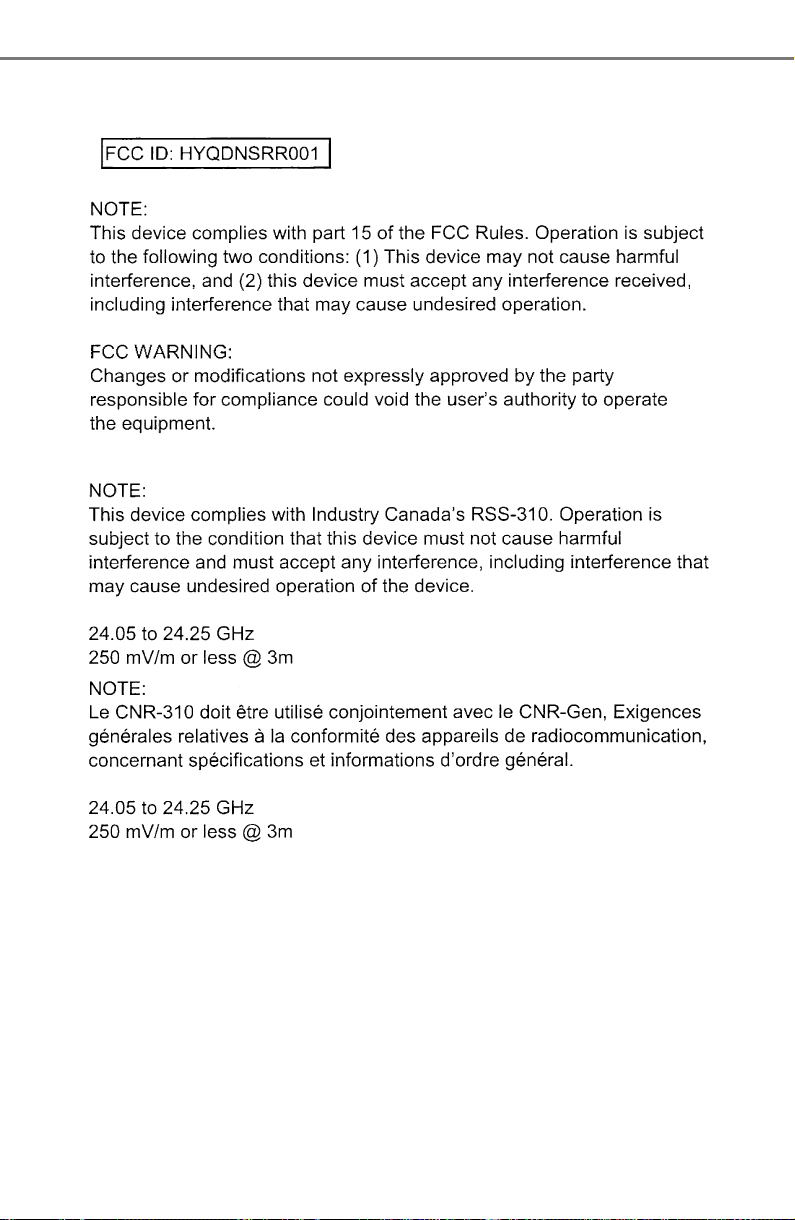 FCC ID: HYQDNSRR001

NOTE:
This device complies with part 15 of the FCC Rules. Operation is subject to the following two conditions: (1) This device may not cause harmful interference, and (2) this device must accept any interference received, including interference that may cause undesired operation.

FCC WARNING:
Changes or modifications not expressly approved by the party responsible for compliance could void the user's authority to operate the equipment.

NOTE:
This device complies with Industry Canada's RSS-310. Operation is subject to the condition that this device must not cause harmful interference and must accept any interference, including interference that may cause undesired operation of the device.

24.05 to 24.25 GHz
250 mV/m or less @ 3m

NOTE:
Le CNR-310 doit être utilisé conjointement avec le CNR-Gen, Exigences générales relatives à la conformité des appareils de radiocommunication, concernant spécifications et informations d'ordre général.

24.05 to 24.25 GHz
250 mV/m or less @ 3m